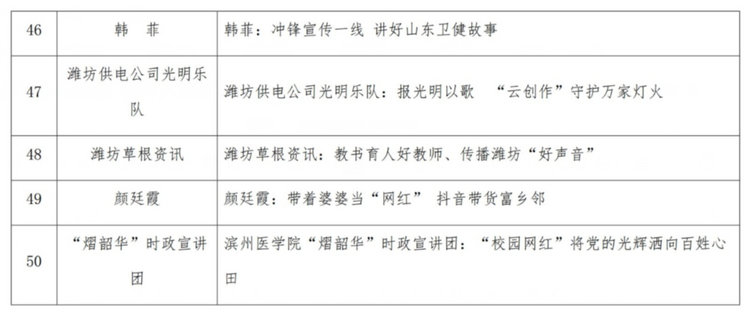 | 46 | 韩　菲 | 韩菲：冲锋宣传一线 讲好山东卫健故事 |
|---|---|---|
| 47 | 潍坊供电公司光明乐队 | 潍坊供电公司光明乐队：报光明以歌　“云创作”守护万家灯火 |
| 48 | 潍坊草根资讯 | 潍坊草根资讯：教书育人好教师、传播潍坊“好声音” |
| 49 | 颜廷霞 | 颜廷霞：带着婆婆当“网红” 抖音带货富乡邻 |
| 50 | “熠韶华”时政宣讲团 | 滨州医学院“熠韶华”时政宣讲团：“校园网红”将党的光辉洒向百姓心田 |